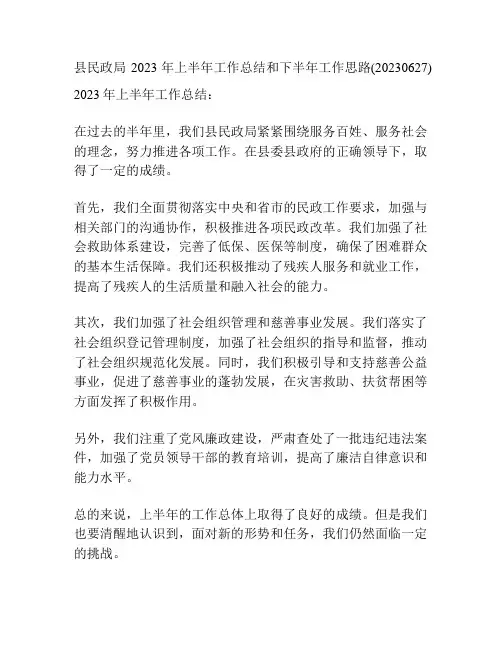 县民政局 2023 年上半年工作总结和下半年工作思路(20230627)

2023 年上半年工作总结：

在过去的半年里，我们县民政局紧紧围绕服务百姓、服务社会的理念，努力推进各项工作。在县委县政府的正确领导下，取得了一定的成绩。

首先，我们全面贯彻落实中央和省市的民政工作要求，加强与相关部门的沟通协作，积极推进各项民政改革。我们加强了社会救助体系建设，完善了低保、医保等制度，确保了困难群众的基本生活保障。我们还积极推动了残疾人服务和就业工作，提高了残疾人的生活质量和融入社会的能力。

其次，我们加强了社会组织管理和慈善事业发展。我们落实了社会组织登记管理制度，加强了社会组织的指导和监督，推动了社会组织规范化发展。同时，我们积极引导和支持慈善公益事业，促进了慈善事业的蓬勃发展，在灾害救助、扶贫帮困等方面发挥了积极作用。

另外，我们注重了党风廉政建设，严肃查处了一批违纪违法案件，加强了党员领导干部的教育培训，提高了廉洁自律意识和能力水平。

总的来说，上半年的工作总体上取得了良好的成绩。但是我们也要清醒地认识到，面对新的形势和任务，我们仍然面临一定的挑战。